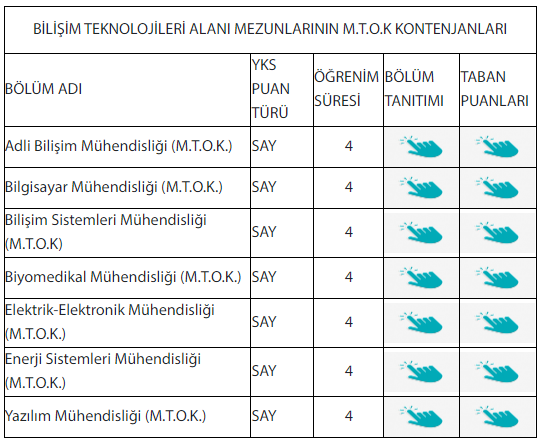 BİLİŞİM TEKNOLOJİLERİ ALANI MEZUNLARININ M.T.O.K KONTENJANLARI

| BÖLÜM ADI | YKS PUAN TÜRÜ | ÖĞRENİM SÜRESİ | BÖLÜM TANITIMI | TABAN PUANLARI |
|---|---|---|---|---|
| Adli Bilişim Mühendisliği (M.T.O.K.) | SAY | 4 | | |
| Bilgisayar Mühendisliği (M.T.O.K.) | SAY | 4 | | |
| Bilişim Sistemleri Mühendisliği (M.T.O.K) | SAY | 4 | | |
| Biyomedikal Mühendisliği (M.T.O.K.) | SAY | 4 | | |
| Elektrik-Elektronik Mühendisliği (M.T.O.K.) | SAY | 4 | | |
| Enerji Sistemleri Mühendisliği (M.T.O.K.) | SAY | 4 | | |
| Yazılım Mühendisliği (M.T.O.K.) | SAY | 4 | | |